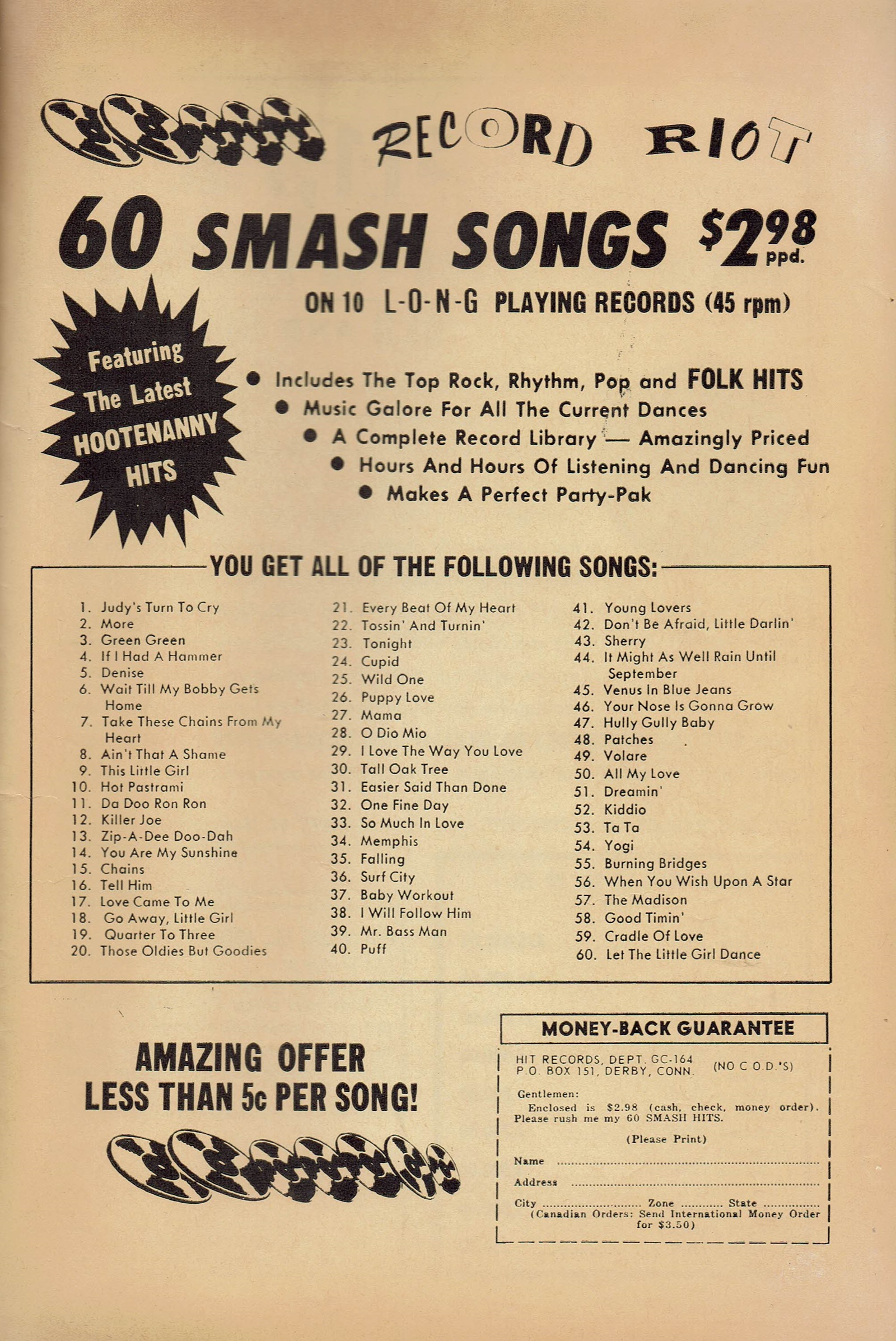 RECORD RIOT

60 SMASH SONGS $2.98 ppd.

ON 10 L-O-N-G PLAYING RECORDS (45 rpm)

Featuring The Latest HOOTENANNY HITS

• Includes The Top Rock, Rhythm, Pop and FOLK HITS
• Music Galore For All The Current Dances
• A Complete Record Library — Amazingly Priced
• Hours And Hours Of Listening And Dancing Fun
• Makes A Perfect Party-Pak

YOU GET ALL OF THE FOLLOWING SONGS:

1. Judy's Turn To Cry
2. More
3. Green Green
4. If I Had A Hammer
5. Denise
6. Wait Till My Bobby Gets Home
7. Take These Chains From My Heart
8. Ain't That A Shame
9. This Little Girl
10. Hot Pastrami
11. Da Doo Ron Ron
12. Killer Joe
13. Zip-A-Dee Doo-Dah
14. You Are My Sunshine
15. Chains
16. Tell Him
17. Love Came To Me
18. Go Away, Little Girl
19. Quarter To Three
20. Those Oldies But Goodies

21. Every Beat Of My Heart
22. Tossin' And Turnin'
23. Tonight
24. Cupid
25. Wild One
26. Puppy Love
27. Mama
28. O Dio Mio
29. I Love The Way You Love
30. Tall Oak Tree
31. Easier Said Than Done
32. One Fine Day
33. So Much In Love
34. Memphis
35. Falling
36. Surf City
37. Baby Workout
38. I Will Follow Him
39. Mr. Bass Man
40. Puff

41. Young Lovers
42. Don't Be Afraid, Little Darlin'
43. Sherry
44. It Might As Well Rain Until September
45. Venus In Blue Jeans
46. Your Nose Is Gonna Grow
47. Hully Gully Baby
48. Patches
49. Volare
50. All My Love
51. Dreamin'
52. Kiddio
53. Ta Ta
54. Yogi
55. Burning Bridges
56. When You Wish Upon A Star
57. The Madison
58. Good Timin'
59. Cradle Of Love
60. Let The Little Girl Dance

AMAZING OFFER
LESS THAN 5c PER SONG!

MONEY-BACK GUARANTEE

HIT RECORDS, DEPT. GC-164
P.O. BOX 151, DERBY, CONN. (NO C.O.D.'S)

Gentlemen:
Enclosed is $2.98 (cash, check, money order). Please rush me my 60 SMASH HITS.

(Please Print)

Name ____
Address ____
City ____ Zone ____ State ____
(Canadian Orders: Send International Money Order for $3.50)